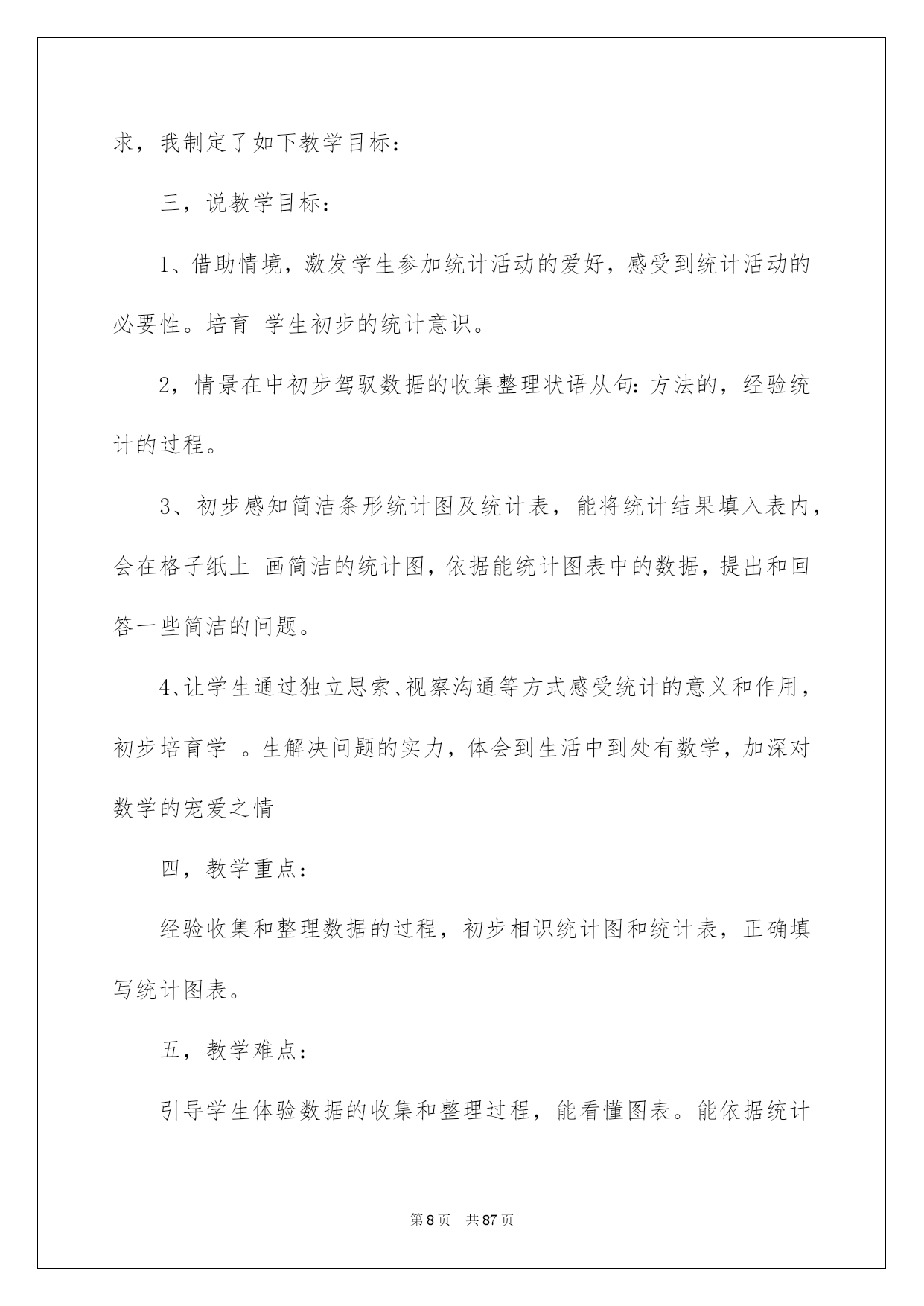 求，我制定了如下教学目标：

三，说教学目标：

1、借助情境，激发学生参加统计活动的爱好，感受到统计活动的必要性。培育 学生初步的统计意识。

2，情景在中初步驾驭数据的收集整理状语从句：方法的，经验统计的过程。

3、初步感知简洁条形统计图及统计表，能将统计结果填入表内，会在格子纸上 画简洁的统计图，依据能统计图表中的数据，提出和回答一些简洁的问题。

4、让学生通过独立思索、视察沟通等方式感受统计的意义和作用，初步培育学 。生解决问题的实力，体会到生活中到处有数学，加深对数学的宠爱之情

四，教学重点：

经验收集和整理数据的过程，初步相识统计图和统计表，正确填写统计图表。

五，教学难点：

引导学生体验数据的收集和整理过程，能看懂图表。能依据统计

第 8 页 共 87 页